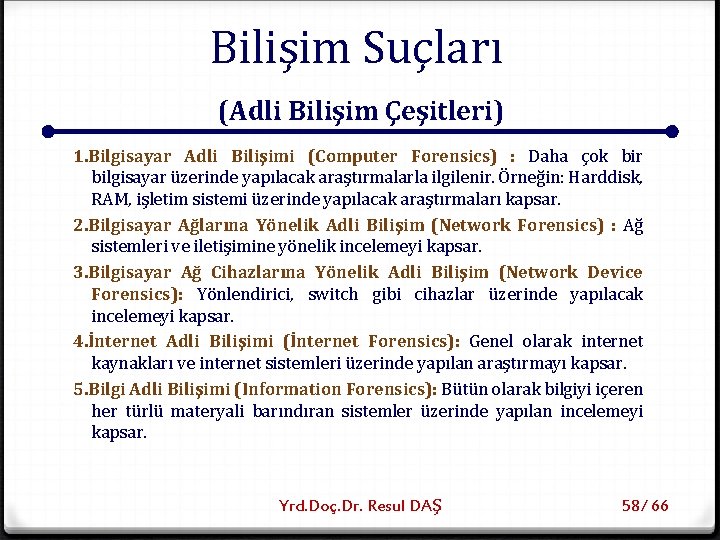 Bilişim Suçları

(Adli Bilişim Çeşitleri)

1.Bilgisayar Adli Bilişimi (Computer Forensics) : Daha çok bir bilgisayar üzerinde yapılacak araştırmalarla ilgilenir. Örneğin: Harddisk, RAM, işletim sistemi üzerinde yapılacak araştırmaları kapsar.

2.Bilgisayar Ağlarına Yönelik Adli Bilişim (Network Forensics) : Ağ sistemleri ve iletişimine yönelik incelemeyi kapsar.

3.Bilgisayar Ağ Cihazlarına Yönelik Adli Bilişim (Network Device Forensics): Yönlendirici, switch gibi cihazlar üzerinde yapılacak incelemeyi kapsar.

4.İnternet Adli Bilişimi (İnternet Forensics): Genel olarak internet kaynakları ve internet sistemleri üzerinde yapılan araştırmayı kapsar.

5.Bilgi Adli Bilişimi (Information Forensics): Bütün olarak bilgiyi içeren her türlü materyali barındıran sistemler üzerinde yapılan incelemeyi kapsar.

Yrd.Doç.Dr. Resul DAŞ

58/ 66